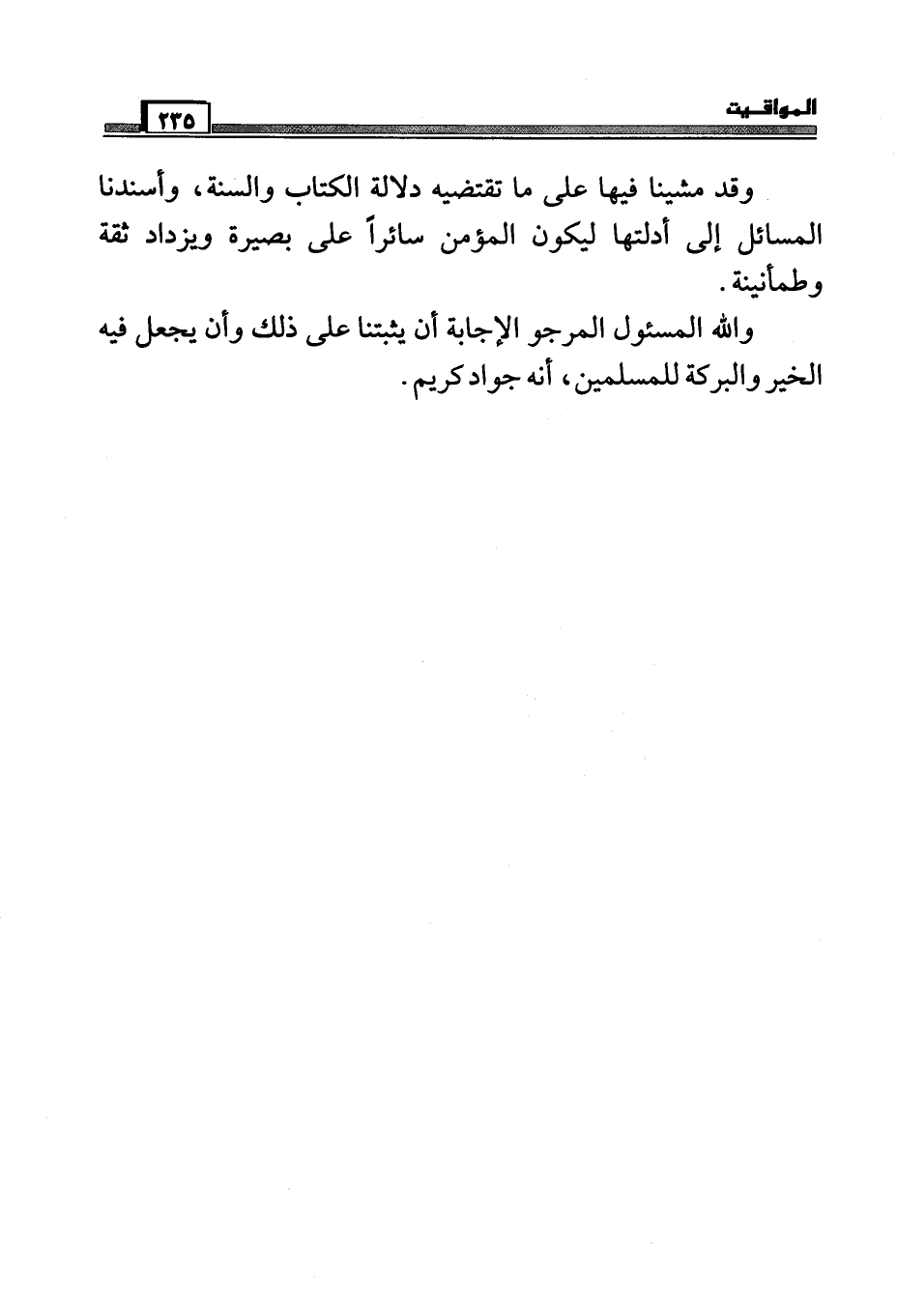 المواقيت

٢٣٥

وقد مشينا فيها على ما تقتضيه دلالة الكتاب والسنة، وأسندنا المسائل إلى أدلتها ليكون المؤمن سائراً على بصيرة ويزداد ثقة وطمأنينة.

والله المسئول المرجو الإجابة أن يثبتنا على ذلك وأن يجعل فيه الخير والبركة للمسلمين، أنه جواد كريم.